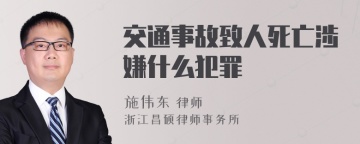 交通事故致人死亡涉嫌什么犯罪

施伟东 律师
浙江昌硕律师事务所